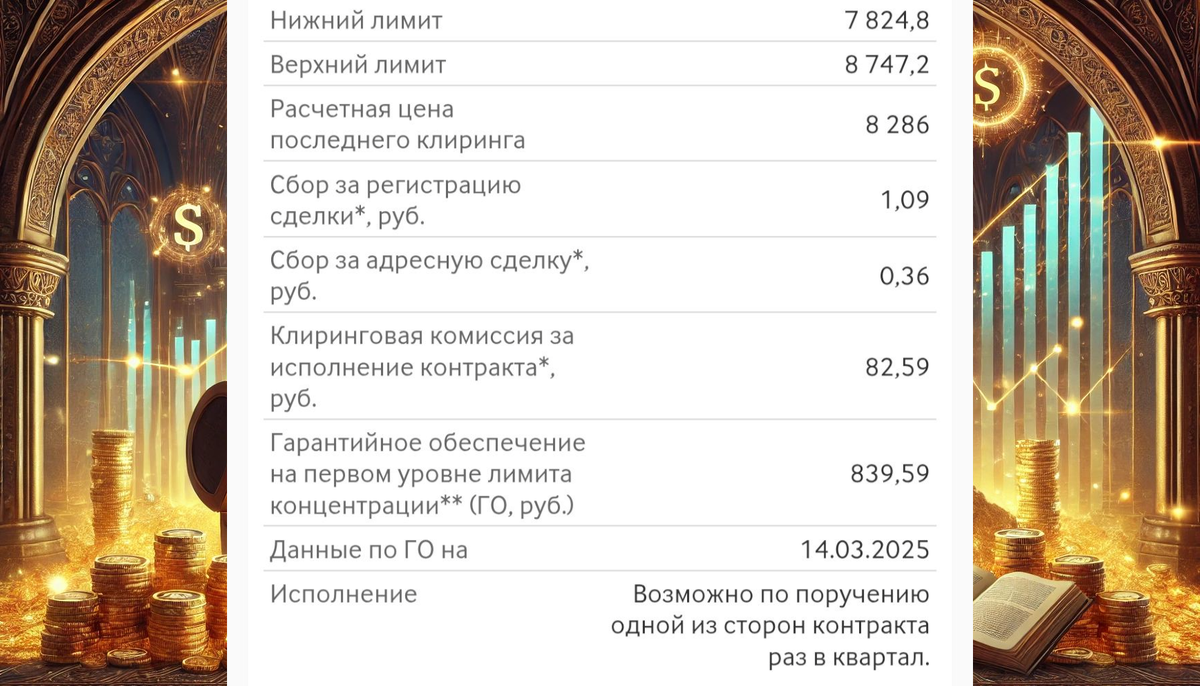 | | |
|---|---|
| Нижний лимит | 7 824,8 |
| Верхний лимит | 8 747,2 |
| Расчетная цена последнего клиринга | 8 286 |
| Сбор за регистрацию сделки*, руб. | 1,09 |
| Сбор за адресную сделку*, руб. | 0,36 |
| Клиринговая комиссия за исполнение контракта*, руб. | 82,59 |
| Гарантийное обеспечение на первом уровне лимита концентрации** (ГО, руб.) | 839,59 |
| Данные по ГО на | 14.03.2025 |
| Исполнение | Возможно по поручению одной из сторон контракта раз в квартал. |

$
$